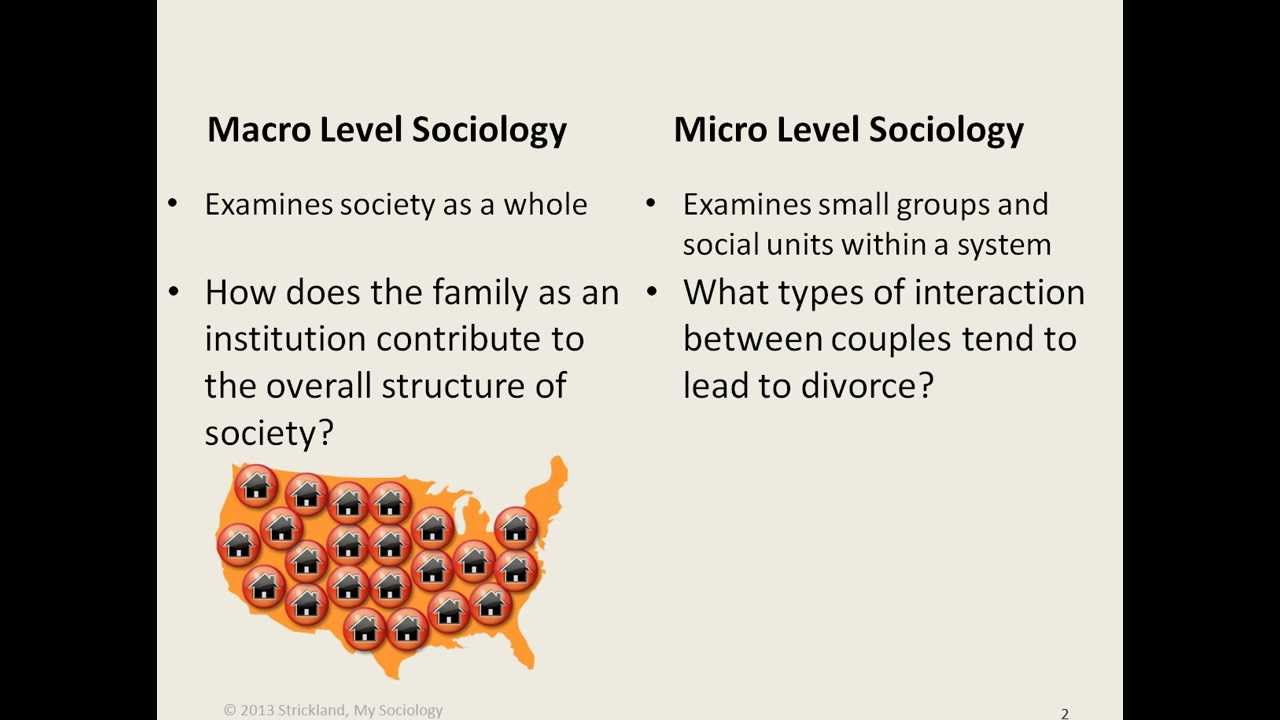 Macro Level Sociology

• Examines society as a whole

• How does the family as an institution contribute to the overall structure of society?

Micro Level Sociology

• Examines small groups and social units within a system

• What types of interaction between couples tend to lead to divorce?

© 2013 Strickland, My Sociology

2